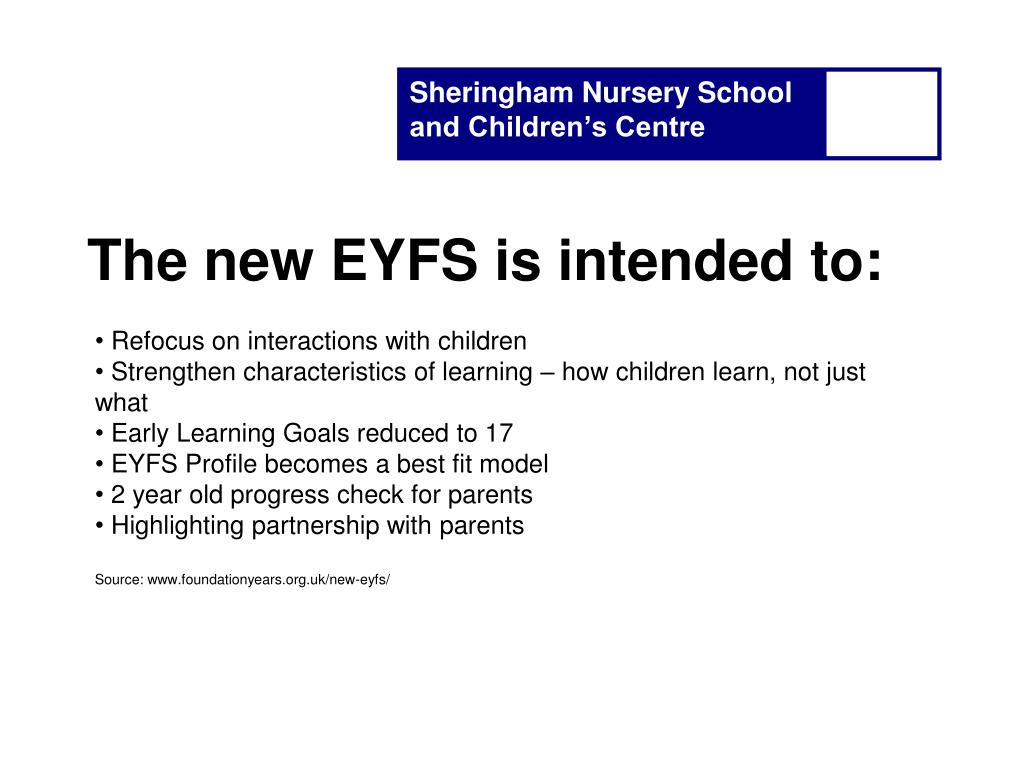 Sheringham Nursery School and Children’s Centre

The new EYFS is intended to:

• Refocus on interactions with children
• Strengthen characteristics of learning – how children learn, not just what
• Early Learning Goals reduced to 17
• EYFS Profile becomes a best fit model
• 2 year old progress check for parents
• Highlighting partnership with parents

Source: www.foundationyears.org.uk/new-eyfs/